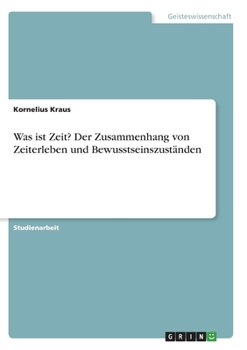 Geisteswissenschaft

Kornelius Kraus

Was ist Zeit? Der Zusammenhang von Zeiterleben und Bewusstseinszuständen

Studienarbeit

GRIN